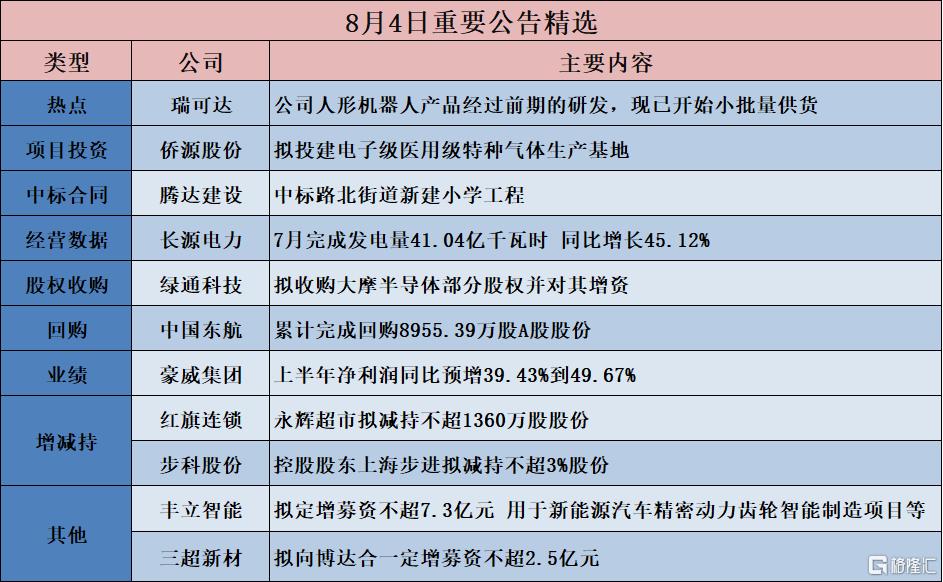 8月4日重要公告精选

| 类型 | 公司 | 主要内容 |
|---|---|---|
| 热点 | 瑞可达 | 公司人形机器人产品经过前期的研发，现已开始小批量供货 |
| 项目投资 | 侨源股份 | 拟投建电子级医用级特种气体生产基地 |
| 中标合同 | 腾达建设 | 中标路北街道新建小学工程 |
| 经营数据 | 长源电力 | 7月完成发电量41.04亿千瓦时 同比增长45.12% |
| 股权收购 | 绿通科技 | 拟收购大摩半导体部分股权并对其增资 |
| 回购 | 中国东航 | 累计完成回购8955.39万股A股股份 |
| 业绩 | 豪威集团 | 上半年净利润同比预增39.43%到49.67% |
| 增减持 | 红旗连锁 | 永辉超市拟减持不超1360万股股份 |
| 增减持 | 步科股份 | 控股股东上海步进拟减持不超3%股份 |
| 其他 | 丰立智能 | 拟定增募资不超7.3亿元 用于新能源汽车精密动力齿轮智能制造项目等 |
| 其他 | 三超新材 | 拟向博达合一定增募资不超2.5亿元 |

格隆汇